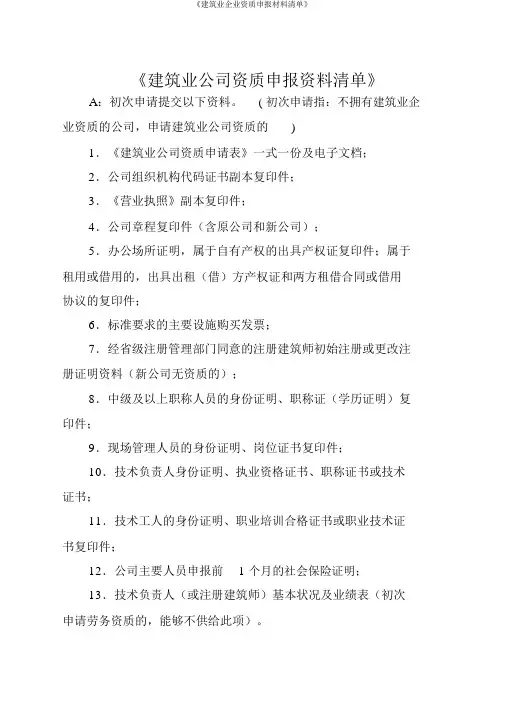 《建筑业企业资质申报材料清单》

《建筑业公司资质申报资料清单》

A：初次申请提交以下资料。（初次申请指：不拥有建筑业企业资质的公司，申请建筑业公司资质的）

1．《建筑业公司资质申请表》一式一份及电子文档；

2．公司组织机构代码证书副本复印件；

3．《营业执照》副本复印件；

4．公司章程复印件（含原公司和新公司）；

5．办公场所证明，属于自有产权的出具产权证复印件；属于租用或借用的，出具出租（借）方产权证和两方租借合同或借用协议的复印件；

6．标准要求的主要设施购买发票；

7．经省级注册管理部门同意的注册建筑师初始注册或更改注册证明资料（新公司无资质的）；

8．中级及以上职称人员的身份证明、职称证（学历证明）复印件；

9．现场管理人员的身份证明、岗位证书复印件；

10．技术负责人身份证明、执业资格证书、职称证书或技术证书；

11．技术工人的身份证明、职业培训合格证书或职业技术证书复印件；

12．公司主要人员申报前 1 个月的社会保险证明；

13．技术负责人（或注册建筑师）基本状况及业绩表（初次申请劳务资质的，能够不供给此项）。